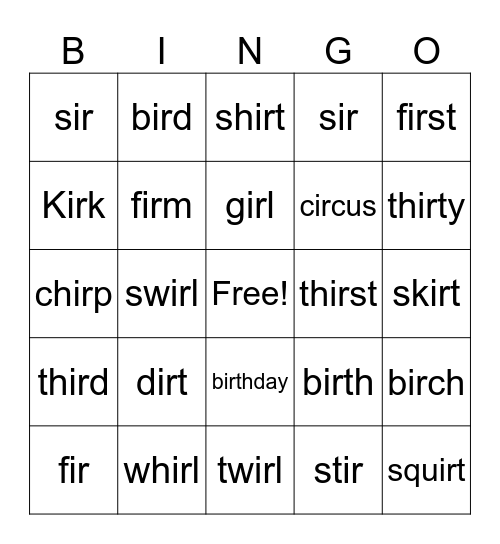 | B | I | N | G | O |
|---|---|---|---|---|
| sir | bird | shirt | sir | first |
| Kirk | firm | girl | circus | thirty |
| chirp | swirl | Free! | thirst | skirt |
| third | dirt | birthday | birth | birch |
| fir | whirl | twirl | stir | squirt |